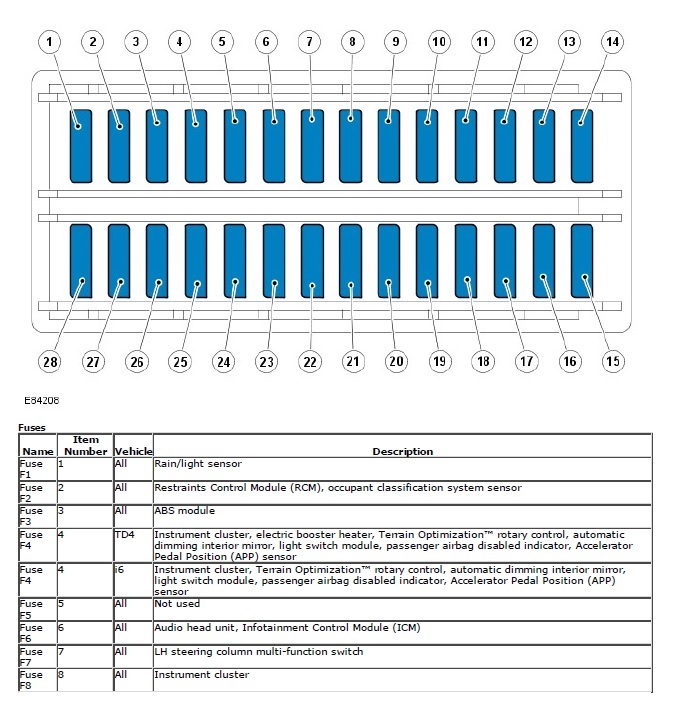 1 2 3 4 5 6 7 8 9 10 11 12 13 14

28 27 26 25 24 23 22 21 20 19 18 17 16 15

E84208

Fuses

| Name | Item Number | Vehicle | Description |
|---|---|---|---|
| Fuse F1 | 1 | All | Rain/light sensor |
| Fuse F2 | 2 | All | Restraints Control Module (RCM), occupant classification system sensor |
| Fuse F3 | 3 | All | ABS module |
| Fuse F4 | 4 | TD4 | Instrument cluster, electric booster heater, Terrain Optimization™ rotary control, automatic dimming interior mirror, light switch module, passenger airbag disabled indicator, Accelerator Pedal Position (APP) sensor |
| Fuse F4 | 4 | i6 | Instrument cluster, Terrain Optimization™ rotary control, automatic dimming interior mirror, light switch module, passenger airbag disabled indicator, Accelerator Pedal Position (APP) sensor |
| Fuse F5 | 5 | All | Not used |
| Fuse F6 | 6 | All | Audio head unit, Infotainment Control Module (ICM) |
| Fuse F7 | 7 | All | LH steering column multi-function switch |
| Fuse F8 | 8 | All | Instrument cluster |